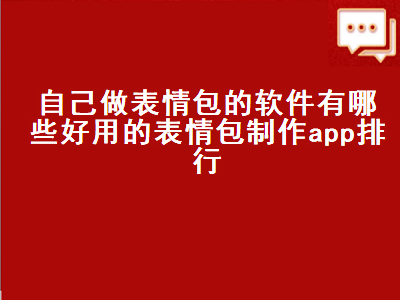 自己做表情包的软件有哪些好用的表情包制作app排行